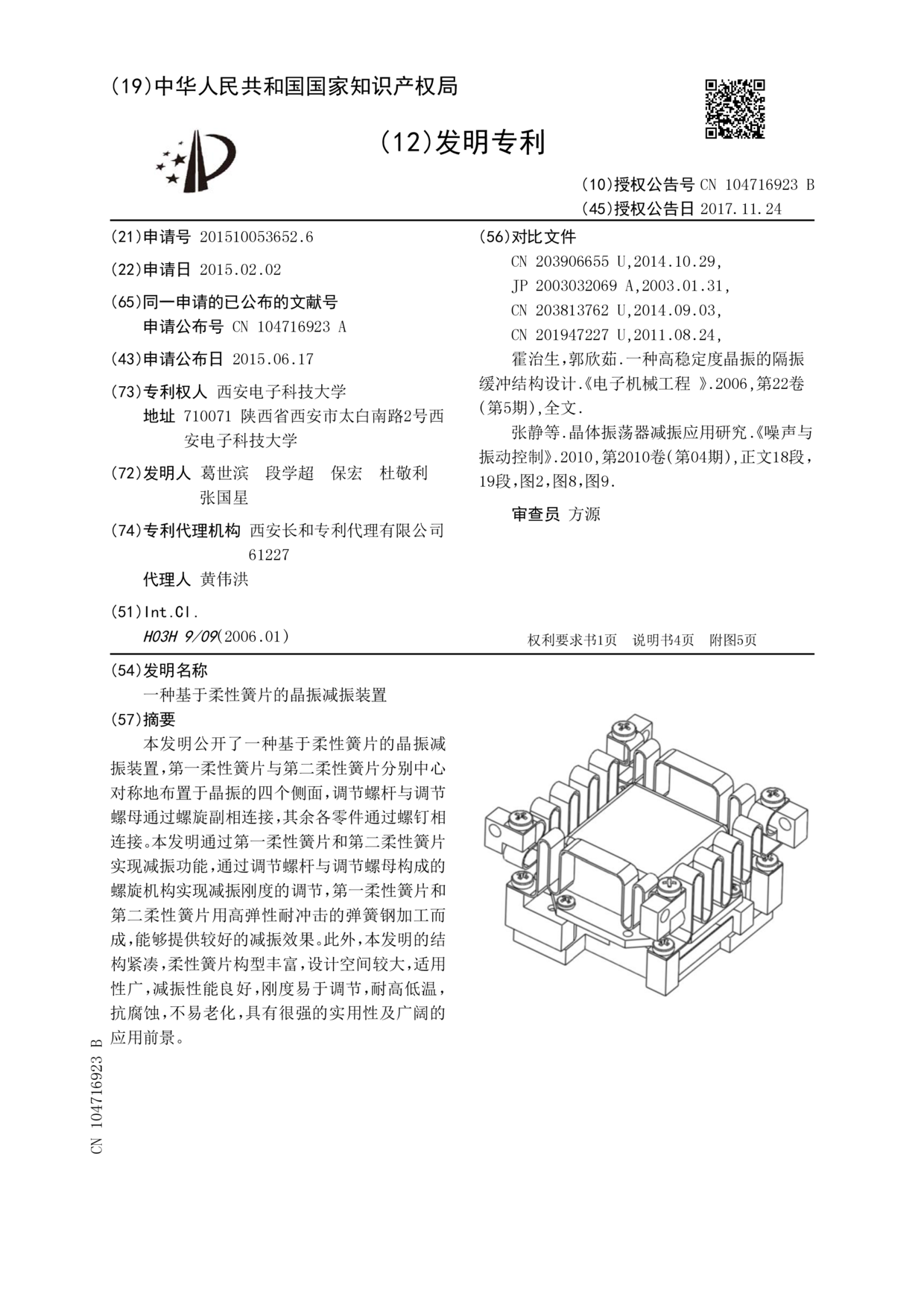 (19)中华人民共和国国家知识产权局

(12)发明专利

(10)授权公告号 CN 104716923 B
(45)授权公告日 2017.11.24

(21)申请号 201510053652.6

(22)申请日 2015.02.02

(65)同一申请的已公布的文献号
申请公布号 CN 104716923 A

(43)申请公布日 2015.06.17

(73)专利权人 西安电子科技大学
地址 710071 陕西省西安市太白南路2号西安电子科技大学

(72)发明人 葛世滨 段学超 保宏 杜敬利 张国星

(74)专利代理机构 西安长和专利代理有限公司 61227
代理人 黄伟洪

(51)Int.Cl.
H03H 9/09(2006.01)

(56)对比文件
CN 203906655 U,2014.10.29,
JP 2003032069 A,2003.01.31,
CN 203813762 U,2014.09.03,
CN 201947227 U,2011.08.24,
霍治生,郭欣茹.一种高稳定度晶振的隔振缓冲结构设计.《电子机械工程 》.2006,第22卷(第5期),全文.
张静等.晶体振荡器减振应用研究.《噪声与振动控制》.2010,第2010卷(第04期),正文18段,19段,图2,图8,图9.

审查员 方源

权利要求书1页 说明书4页 附图5页

(54)发明名称
一种基于柔性簧片的晶振减振装置

(57)摘要
本发明公开了一种基于柔性簧片的晶振减振装置,第一柔性簧片与第二柔性簧片分别中心对称地布置于晶振的四个侧面,调节螺杆与调节螺母通过螺旋副相连接,其余各零件通过螺钉相连接。本发明通过第一柔性簧片和第二柔性簧片实现减振功能,通过调节螺杆与调节螺母构成的螺旋机构实现减振刚度的调节,第一柔性簧片和第二柔性簧片用高弹性耐冲击的弹簧钢加工而成,能够提供较好的减振效果。此外,本发明的结构紧凑,柔性簧片构型丰富,设计空间较大,适用性广,减振性能良好,刚度易于调节,耐高低温,抗腐蚀,不易老化,具有很强的实用性及广阔的应用前景。

CN 104716923 B